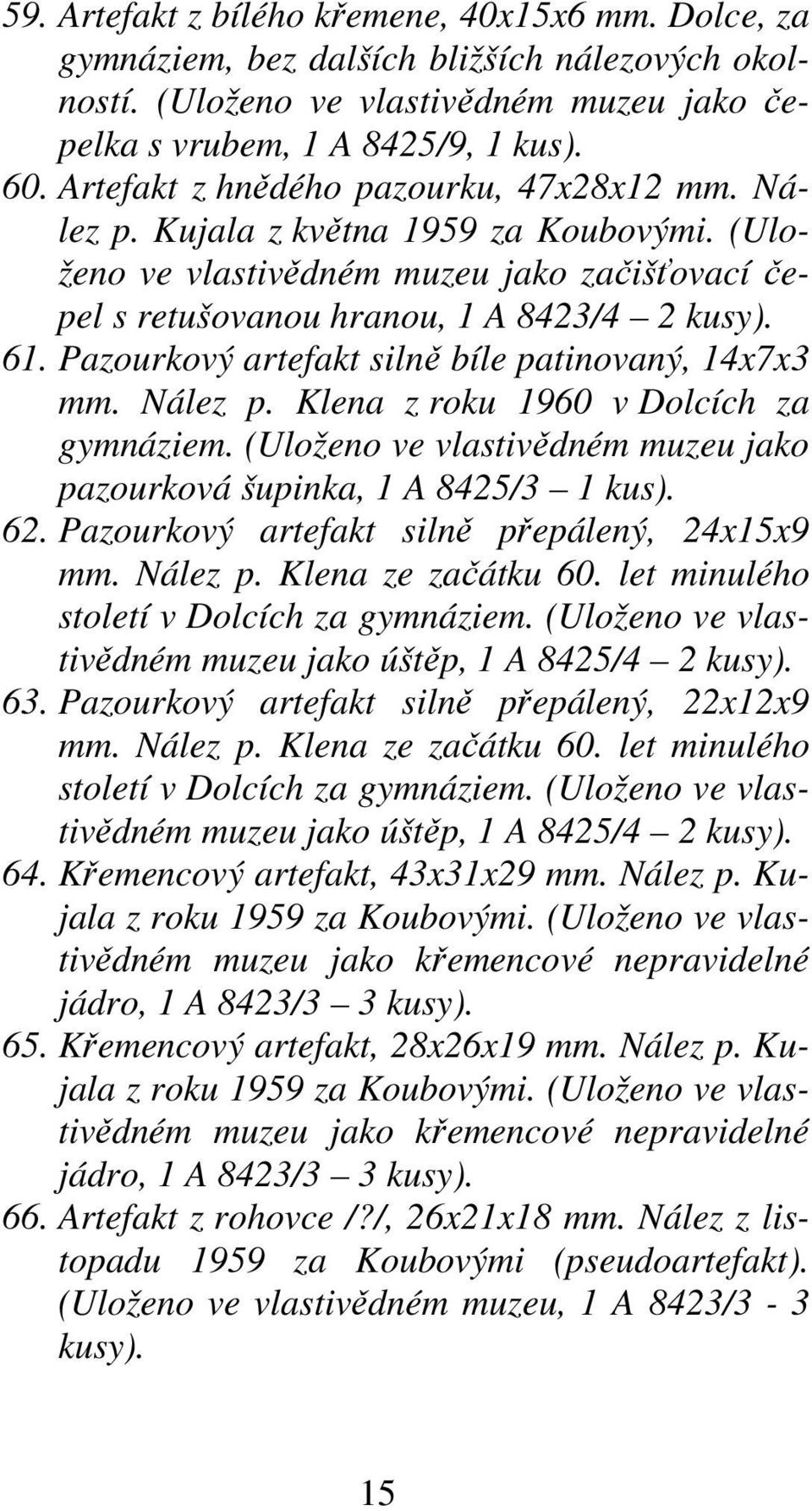 59. Artefakt z bílého křemene, 40x15x6 mm. Dolce, za gymnáziem, bez dalších bližších nálezových okolností. (Uloženo ve vlastivědném muzeu jako čepelka s vrubem, 1 A 8425/9, 1 kus).

60. Artefakt z hnědého pazourku, 47x28x12 mm. Nález p. Kujala z května 1959 za Koubovými. (Uloženo ve vlastivědném muzeu jako začišťovací čepel s retušovanou hranou, 1 A 8423/4 – 2 kusy).

61. Pazourkový artefakt silně bíle patinovaný, 14x7x3 mm. Nález p. Klena z roku 1960 v Dolcích za gymnáziem. (Uloženo ve vlastivědném muzeu jako pazourková šupinka, 1 A 8425/3 – 1 kus).

62. Pazourkový artefakt silně přepálený, 24x15x9 mm. Nález p. Klena ze začátku 60. let minulého století v Dolcích za gymnáziem. (Uloženo ve vlastivědném muzeu jako úštěp, 1 A 8425/4 – 2 kusy).

63. Pazourkový artefakt silně přepálený, 22x12x9 mm. Nález p. Klena ze začátku 60. let minulého století v Dolcích za gymnáziem. (Uloženo ve vlastivědném muzeu jako úštěp, 1 A 8425/4 – 2 kusy).

64. Křemencový artefakt, 43x31x29 mm. Nález p. Kujala z roku 1959 za Koubovými. (Uloženo ve vlastivědném muzeu jako křemencové nepravidelné jádro, 1 A 8423/3 – 3 kusy).

65. Křemencový artefakt, 28x26x19 mm. Nález p. Kujala z roku 1959 za Koubovými. (Uloženo ve vlastivědném muzeu jako křemencové nepravidelné jádro, 1 A 8423/3 – 3 kusy).

66. Artefakt z rohovce /?/, 26x21x18 mm. Nález z listopadu 1959 za Koubovými (pseudoartefakt). (Uloženo ve vlastivědném muzeu, 1 A 8423/3 - 3 kusy).

15